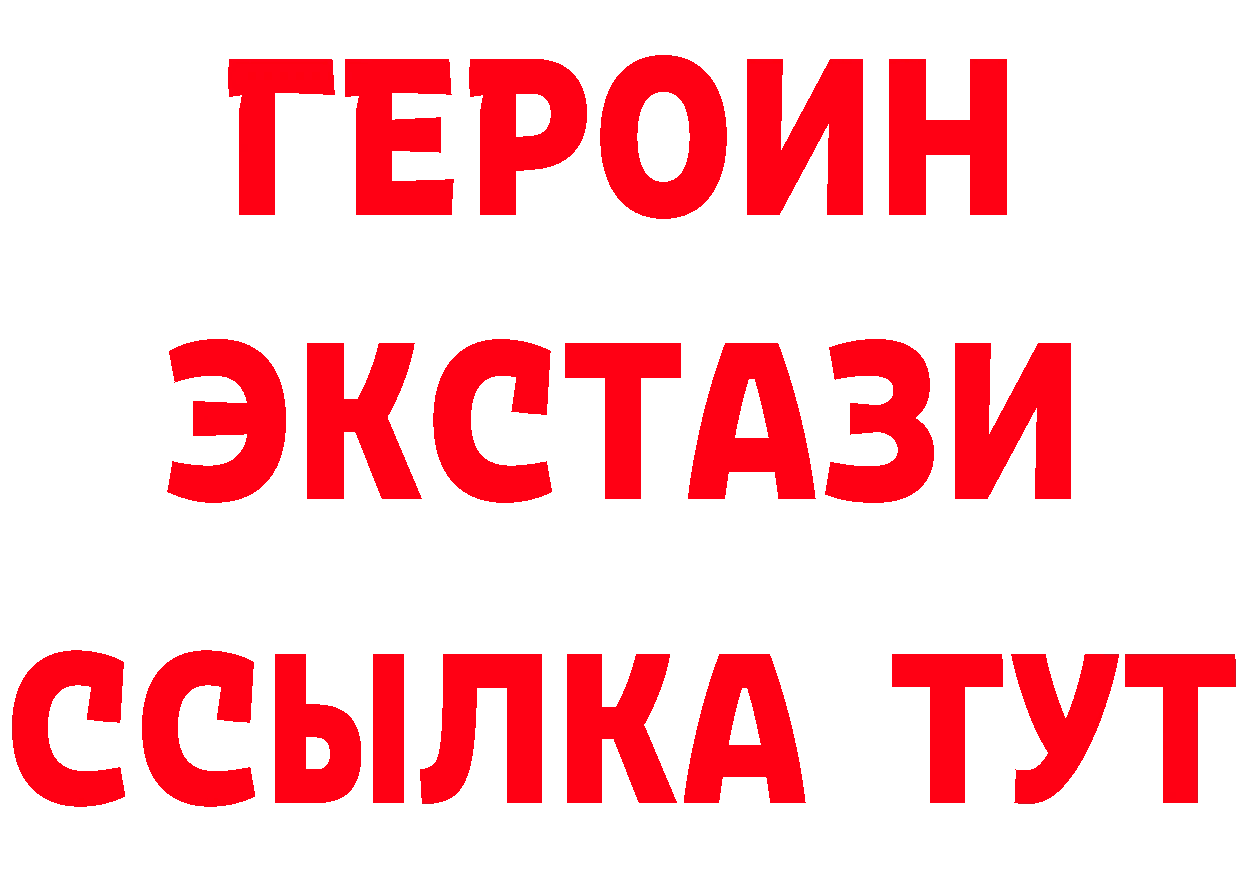 ГЕРОИН
ЭКСТАЗИ
ССЫЛКА ТУТ